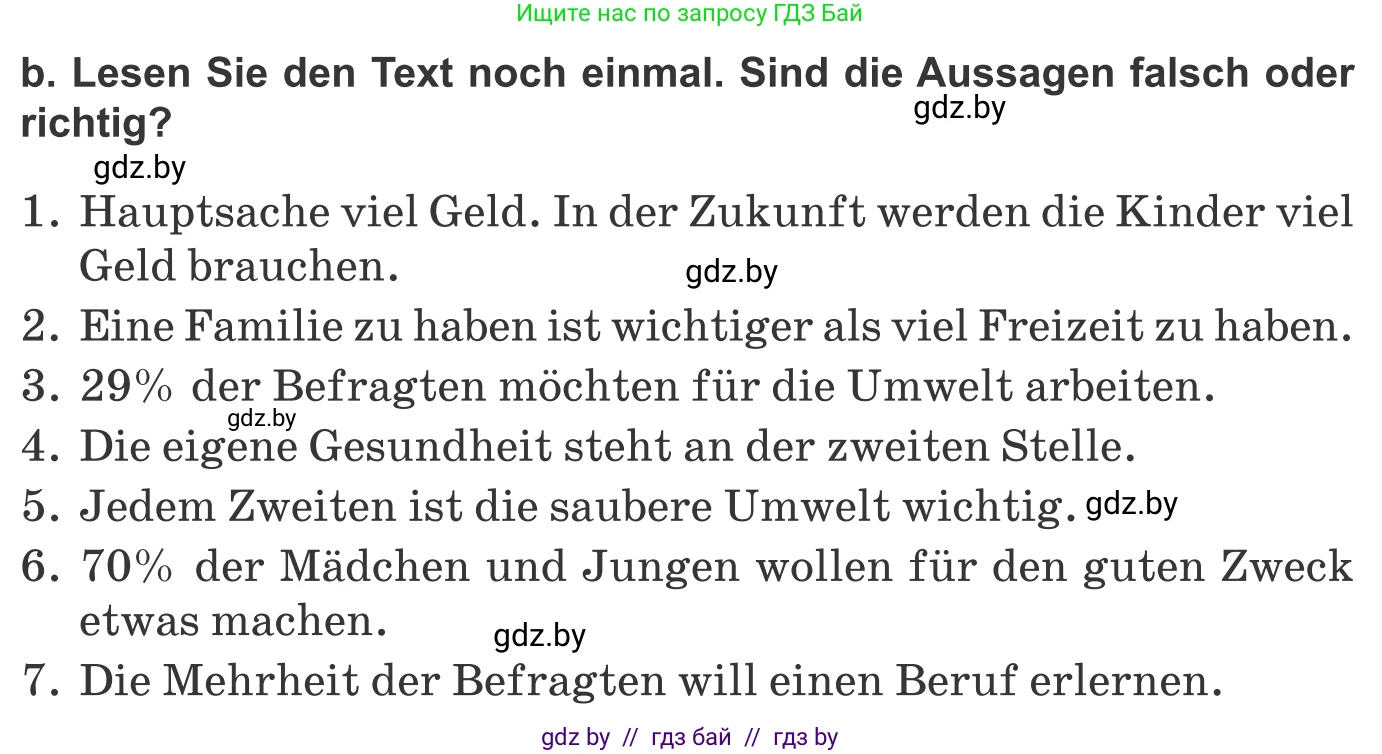 Ищите нас по запросу ГДЗ Бай

b. Lesen Sie den Text noch einmal. Sind die Aussagen falsch oder richtig?

gdz.by

gdz.by

1. Hauptsache viel Geld. In der Zukunft werden die Kinder viel Geld brauchen.

gdz.by

2. Eine Familie zu haben ist wichtiger als viel Freizeit zu haben.

3. 29% der Befragten möchten für die Umwelt arbeiten.

gdz.by

4. Die eigene Gesundheit steht an der zweiten Stelle.

5. Jedem Zweiten ist die saubere Umwelt wichtig.

gdz.by

6. 70% der Mädchen und Jungen wollen für den guten Zweck etwas machen.

gdz.by

7. Die Mehrheit der Befragten will einen Beruf erlernen.

gdz by // гдз бай // гдз by